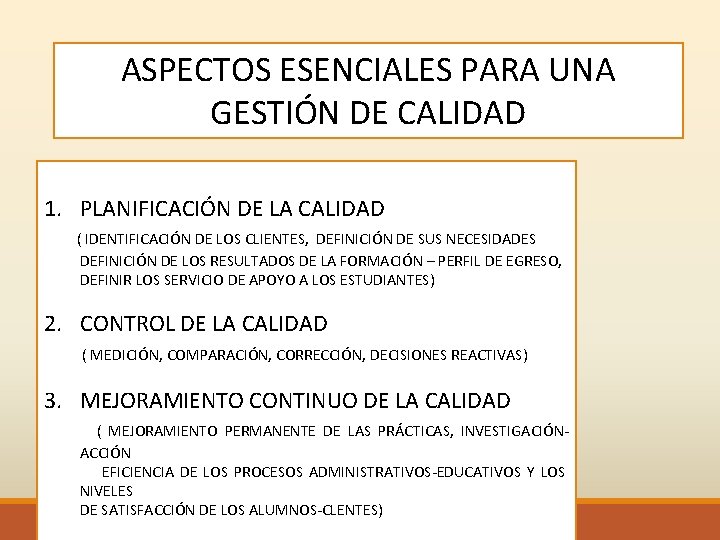 ASPECTOS ESENCIALES PARA UNA GESTIÓN DE CALIDAD

1. PLANIFICACIÓN DE LA CALIDAD
( IDENTIFICACIÓN DE LOS CLIENTES, DEFINICIÓN DE SUS NECESIDADES DEFINICIÓN DE LOS RESULTADOS DE LA FORMACIÓN – PERFIL DE EGRESO, DEFINIR LOS SERVICIO DE APOYO A LOS ESTUDIANTES)

2. CONTROL DE LA CALIDAD
( MEDICIÓN, COMPARACIÓN, CORRECCIÓN, DECISIONES REACTIVAS)

3. MEJORAMIENTO CONTINUO DE LA CALIDAD
( MEJORAMIENTO PERMANENTE DE LAS PRÁCTICAS, INVESTIGACIÓN-ACCIÓN
EFICIENCIA DE LOS PROCESOS ADMINISTRATIVOS-EDUCATIVOS Y LOS NIVELES
DE SATISFACCIÓN DE LOS ALUMNOS-CLENTES)